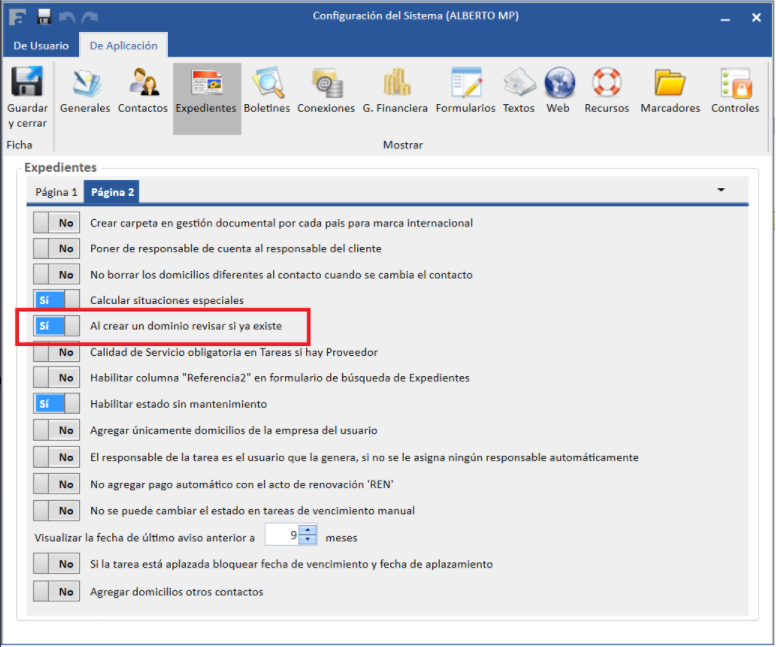 Configuración del Sistema (ALBERTO MP)

De Usuario
De Aplicación

Guardar y cerrar
Ficha
Generales
Contactos
Expedientes
Boletines
Conexiones
G. Financiera
Formularios
Textos
Web
Recursos
Marcadores
Controles
Mostrar

Expedientes

Página 1
Página 2

No Crear carpeta en gestión documental por cada pais para marca internacional
No Poner de responsable de cuenta al responsable del cliente
No No borrar los domicilios diferentes al contacto cuando se cambia el contacto
Sí Calcular situaciones especiales
Sí Al crear un dominio revisar si ya existe
No Calidad de Servicio obligatoria en Tareas si hay Proveedor
No Habilitar columna "Referencia2" en formulario de búsqueda de Expedientes
Sí Habilitar estado sin mantenimiento
No Agregar únicamente domicilios de la empresa del usuario
No El responsable de la tarea es el usuario que la genera, si no se le asigna ningún responsable automáticamente
No No agregar pago automático con el acto de renovación 'REN'
No No se puede cambiar el estado en tareas de vencimiento manual
Visualizar la fecha de último aviso anterior a 9 meses
No Si la tarea está aplazada bloquear fecha de vencimiento y fecha de aplazamiento
No Agregar domicilios otros contactos